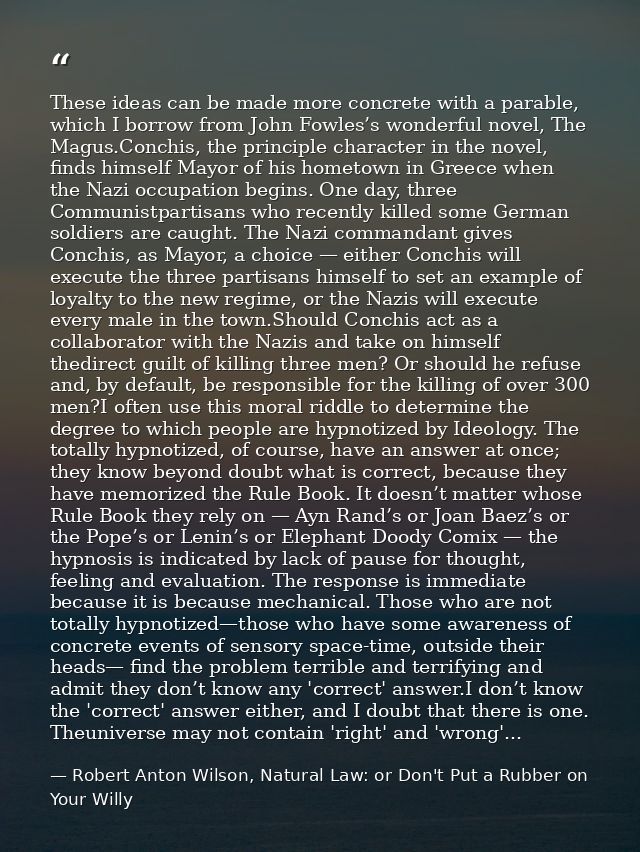 "

These ideas can be made more concrete with a parable, which I borrow from John Fowles's wonderful novel, The Magus.Conchis, the principle character in the novel, finds himself Mayor of his hometown in Greece when the Nazi occupation begins. One day, three Communistpartisans who recently killed some German soldiers are caught. The Nazi commandant gives Conchis, as Mayor, a choice — either Conchis will execute the three partisans himself to set an example of loyalty to the new regime, or the Nazis will execute every male in the town.Should Conchis act as a collaborator with the Nazis and take on himself thedirect guilt of killing three men? Or should he refuse and, by default, be responsible for the killing of over 300 men?I often use this moral riddle to determine the degree to which people are hypnotized by Ideology. The totally hypnotized, of course, have an answer at once; they know beyond doubt what is correct, because they have memorized the Rule Book. It doesn't matter whose Rule Book they rely on — Ayn Rand's or Joan Baez's or the Pope's or Lenin's or Elephant Doody Comix — the hypnosis is indicated by lack of pause for thought, feeling and evaluation. The response is immediate because it is because mechanical. Those who are not totally hypnotized—those who have some awareness of concrete events of sensory space-time, outside their heads— find the problem terrible and terrifying and admit they don't know any 'correct' answer.I don't know the 'correct' answer either, and I doubt that there is one. Theuniverse may not contain 'right' and 'wrong'...

— Robert Anton Wilson, Natural Law: or Don't Put a Rubber on Your Willy